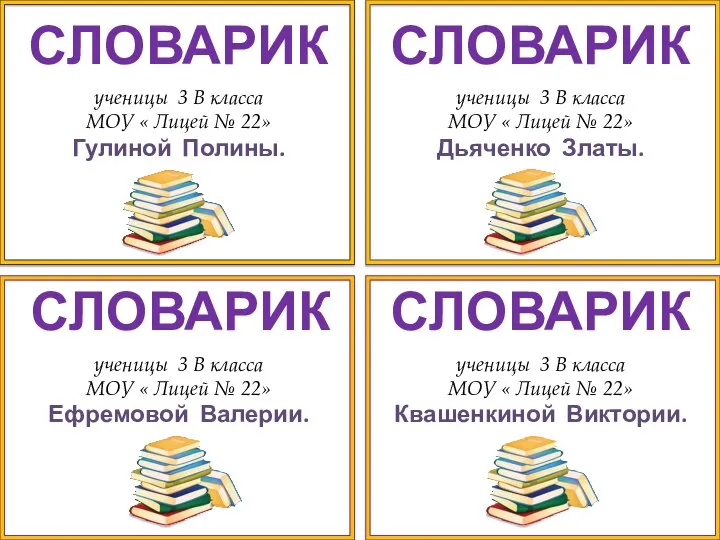 СЛОВАРИК

ученицы 3 В класса
МОУ « Лицей № 22»
Гулиной Полины.

СЛОВАРИК

ученицы 3 В класса
МОУ « Лицей № 22»
Дьяченко Златы.

СЛОВАРИК

ученицы 3 В класса
МОУ « Лицей № 22»
Ефремовой Валерии.

СЛОВАРИК

ученицы 3 В класса
МОУ « Лицей № 22»
Квашенкиной Виктории.